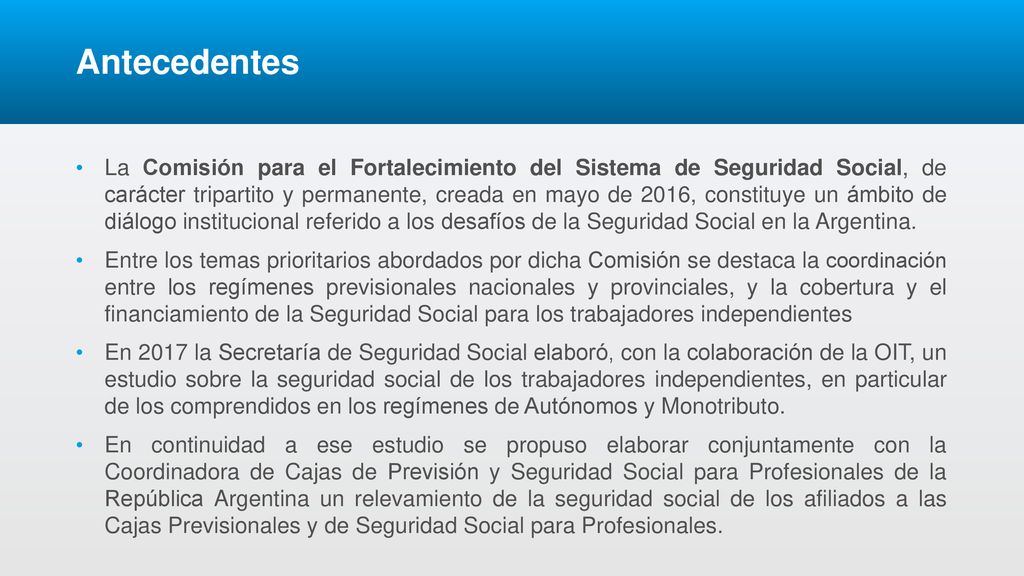 Antecedentes

• La Comisión para el Fortalecimiento del Sistema de Seguridad Social, de carácter tripartito y permanente, creada en mayo de 2016, constituye un ámbito de diálogo institucional referido a los desafíos de la Seguridad Social en la Argentina.

• Entre los temas prioritarios abordados por dicha Comisión se destaca la coordinación entre los regímenes previsionales nacionales y provinciales, y la cobertura y el financiamiento de la Seguridad Social para los trabajadores independientes

• En 2017 la Secretaría de Seguridad Social elaboró, con la colaboración de la OIT, un estudio sobre la seguridad social de los trabajadores independientes, en particular de los comprendidos en los regímenes de Autónomos y Monotributo.

• En continuidad a ese estudio se propuso elaborar conjuntamente con la Coordinadora de Cajas de Previsión y Seguridad Social para Profesionales de la República Argentina un relevamiento de la seguridad social de los afiliados a las Cajas Previsionales y de Seguridad Social para Profesionales.